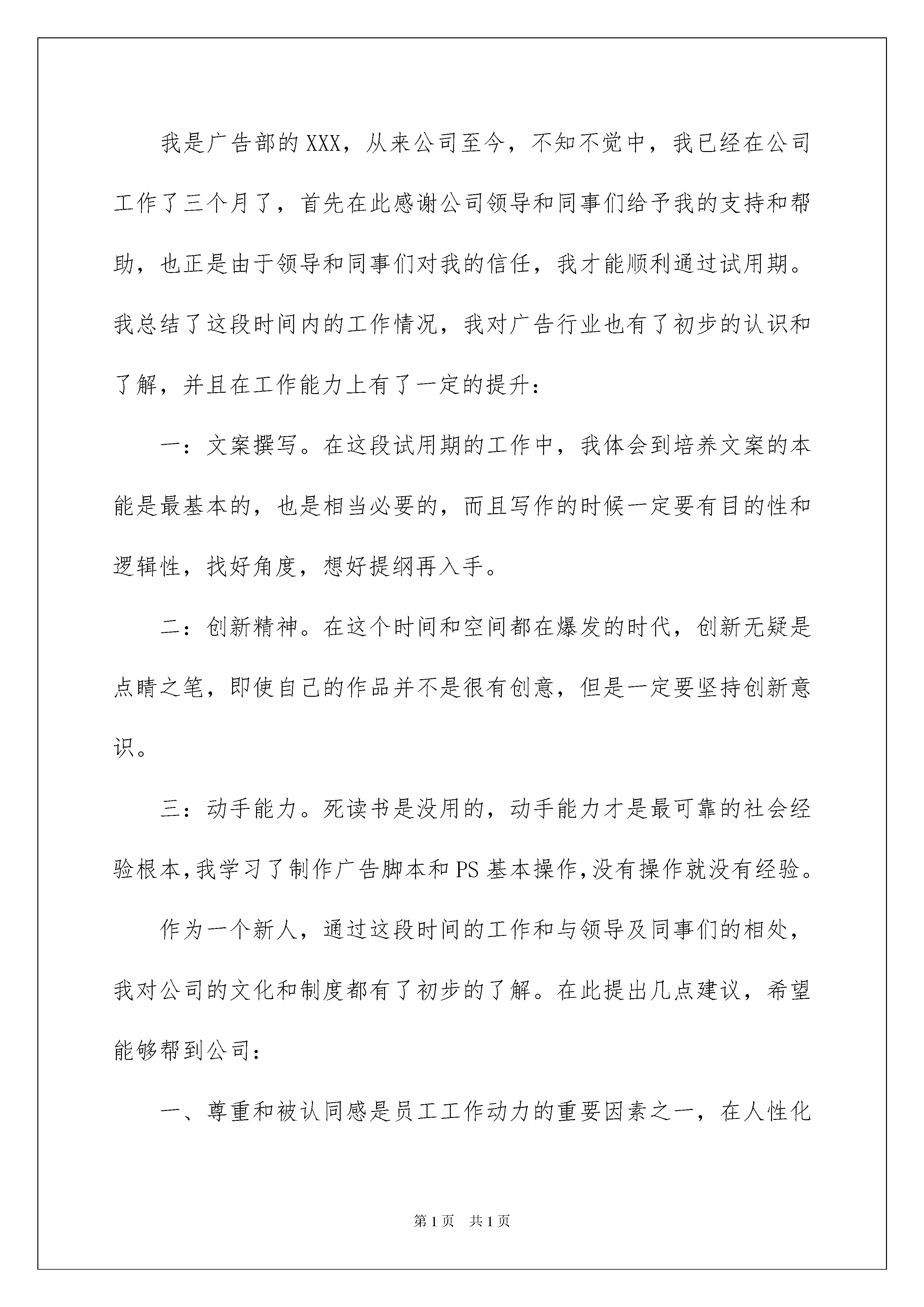 我是广告部的XXX，从来公司至今，不知不觉中，我已经在公司工作了三个月了，首先在此感谢公司领导和同事们给予我的支持和帮助，也正是由于领导和同事们对我的信任，我才能顺利通过试用期。我总结了这段时间内的工作情况，我对广告行业也有了初步的认识和了解，并且在工作能力上有了一定的提升：

一：文案撰写。在这段试用期的工作中，我体会到培养文案的本能是最基本的，也是相当必要的，而且写作的时候一定要有目的性和逻辑性，找好角度，想好提纲再入手。

二：创新精神。在这个时间和空间都在爆发的时代，创新无疑是点睛之笔，即使自己的作品并不是很有创意，但是一定要坚持创新意识。

三：动手能力。死读书是没用的，动手能力才是最可靠的社会经验根本，我学习了制作广告脚本和PS基本操作，没有操作就没有经验。

作为一个新人，通过这段时间的工作和与领导及同事们的相处，我对公司的文化和制度都有了初步的了解。在此提出几点建议，希望能够帮到公司：

一、尊重和被认同感是员工工作动力的重要因素之一，在人性化

第1页 共1页